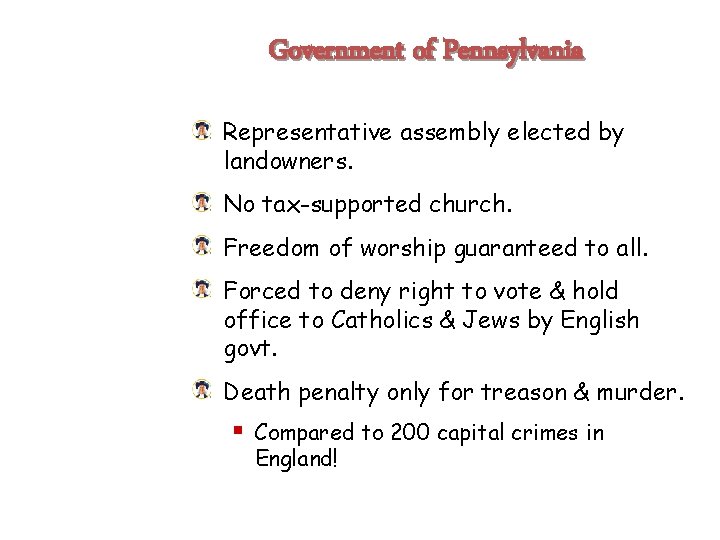 Government of Pennsylvania

Representative assembly elected by landowners.

No tax-supported church.

Freedom of worship guaranteed to all.

Forced to deny right to vote & hold office to Catholics & Jews by English govt.

Death penalty only for treason & murder.

Compared to 200 capital crimes in England!